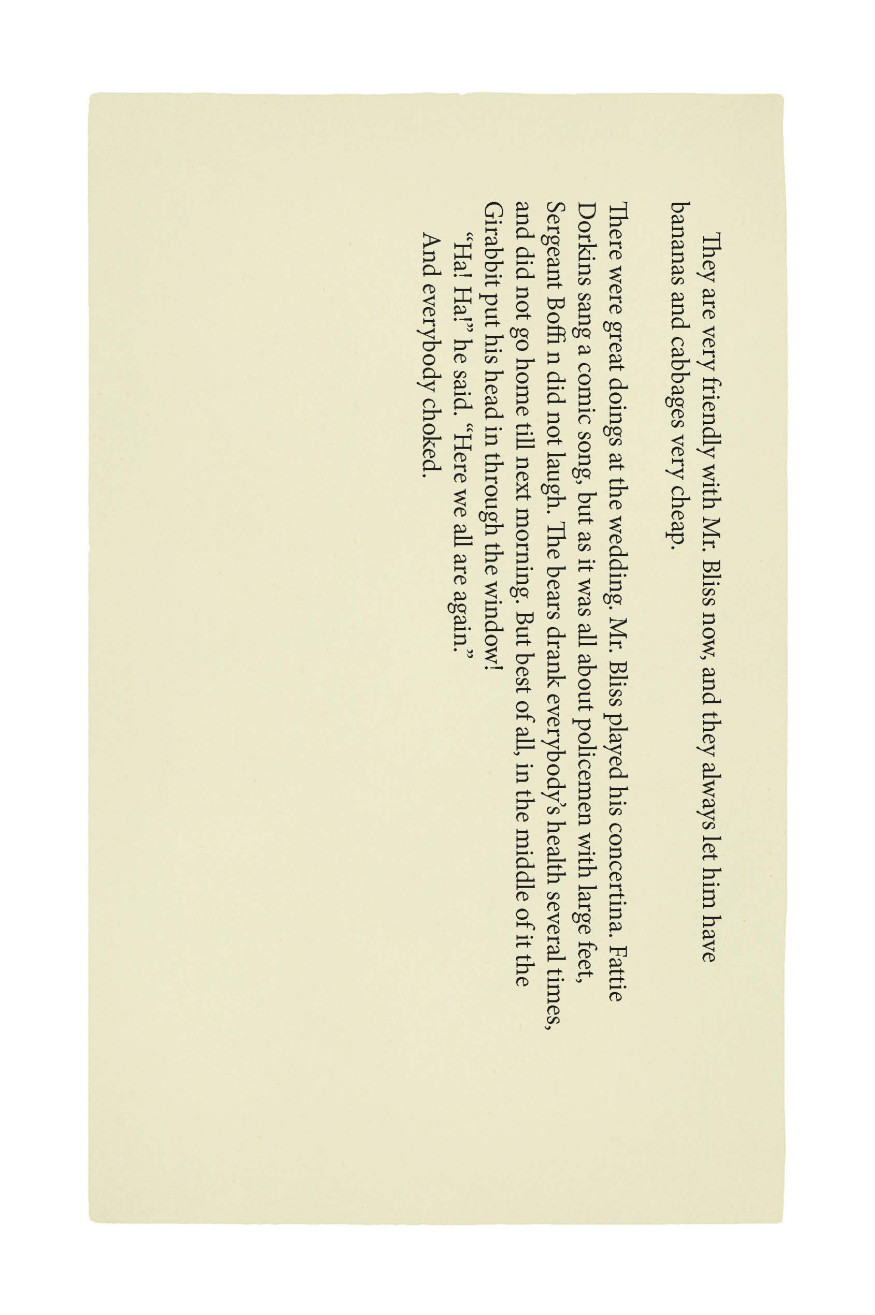 They are very friendly with Mr. Bliss now, and they always let him have bananas and cabbages very cheap.

There were great doings at the wedding. Mr. Bliss played his concertina. Fattie Dorkins sang a comic song, but as it was all about policemen with large feet, Sergeant Boffi n did not laugh. The bears drank everybody's health several times, and did not go home till next morning. But best of all, in the middle of it the Girabbit put his head in through the window!

"Ha! Ha!" he said. "Here we all are again."

And everybody choked.